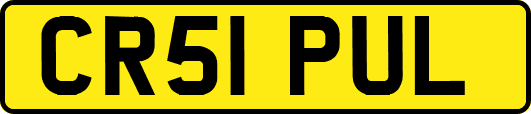 CR51 PUL